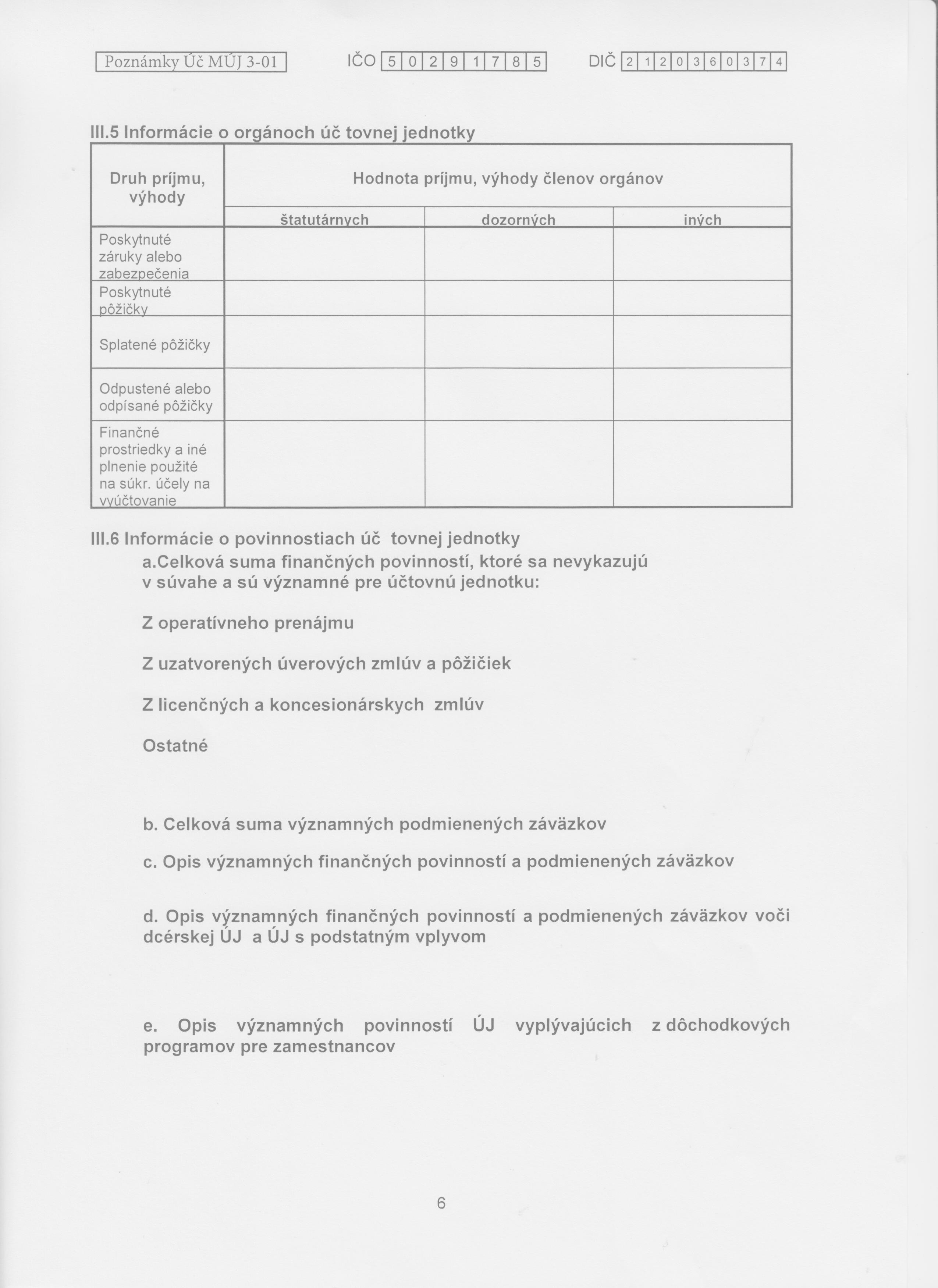 Poznámky Úč MÚJ 3-01 IČO 5 0 2 9 1 7 8 5 DIČ 2 1 2 0 3 6 0 3 7 4

III.5 Informácie o orgánoch úč tovnej jednotky

| Druh príjmu, výhody | Hodnota príjmu, výhody členov orgánov | | |
|---|---|---|---|
| | štatutárnych | dozorných | iných |
| Poskytnuté záruky alebo zabezpečenia | | | |
| Poskytnuté pôžičky | | | |
| Splatené pôžičky | | | |
| Odpustené alebo odpísané pôžičky | | | |
| Finančné prostriedky a iné plnenie použité na súkr. účely na vyúčtovanie | | | |

III.6 Informácie o povinnostiach úč tovnej jednotky

a.Celková suma finančných povinností, ktoré sa nevykazujú v súvahe a sú významné pre účtovnú jednotku:

Z operatívneho prenájmu

Z uzatvorených úverových zmlúv a pôžičiek

Z licenčných a koncesionárskych zmlúv

Ostatné

b. Celková suma významných podmienených záväzkov

c. Opis významných finančných povinností a podmienených záväzkov

d. Opis významných finančných povinností a podmienených záväzkov voči dcérskej ÚJ a ÚJ s podstatným vplyvom

e. Opis významných povinností ÚJ vyplývajúcich z dôchodkových programov pre zamestnancov

6